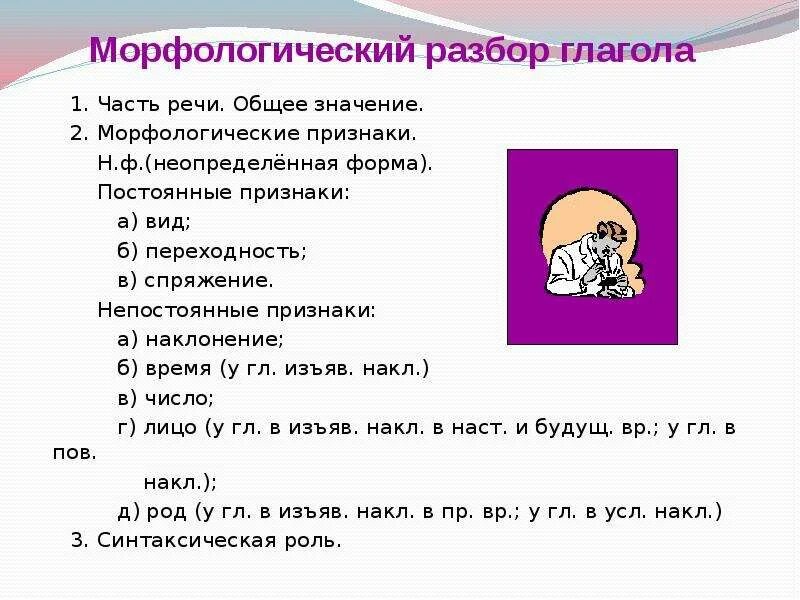 Морфологический разбор глагола

1. Часть речи. Общее значение.
2. Морфологические признаки.
Н.ф.(неопределённая форма).
Постоянные признаки:
а) вид;
б) переходность;
в) спряжение.
Непостоянные признаки:
а) наклонение;
б) время (у гл. изъяв. накл.)
в) число;
г) лицо (у гл. в изъяв. накл. в наст. и будущ. вр.; у гл. в пов. накл.);
д) род (у гл. в изъяв. накл. в пр. вр.; у гл. в усл. накл.)
3. Синтаксическая роль.